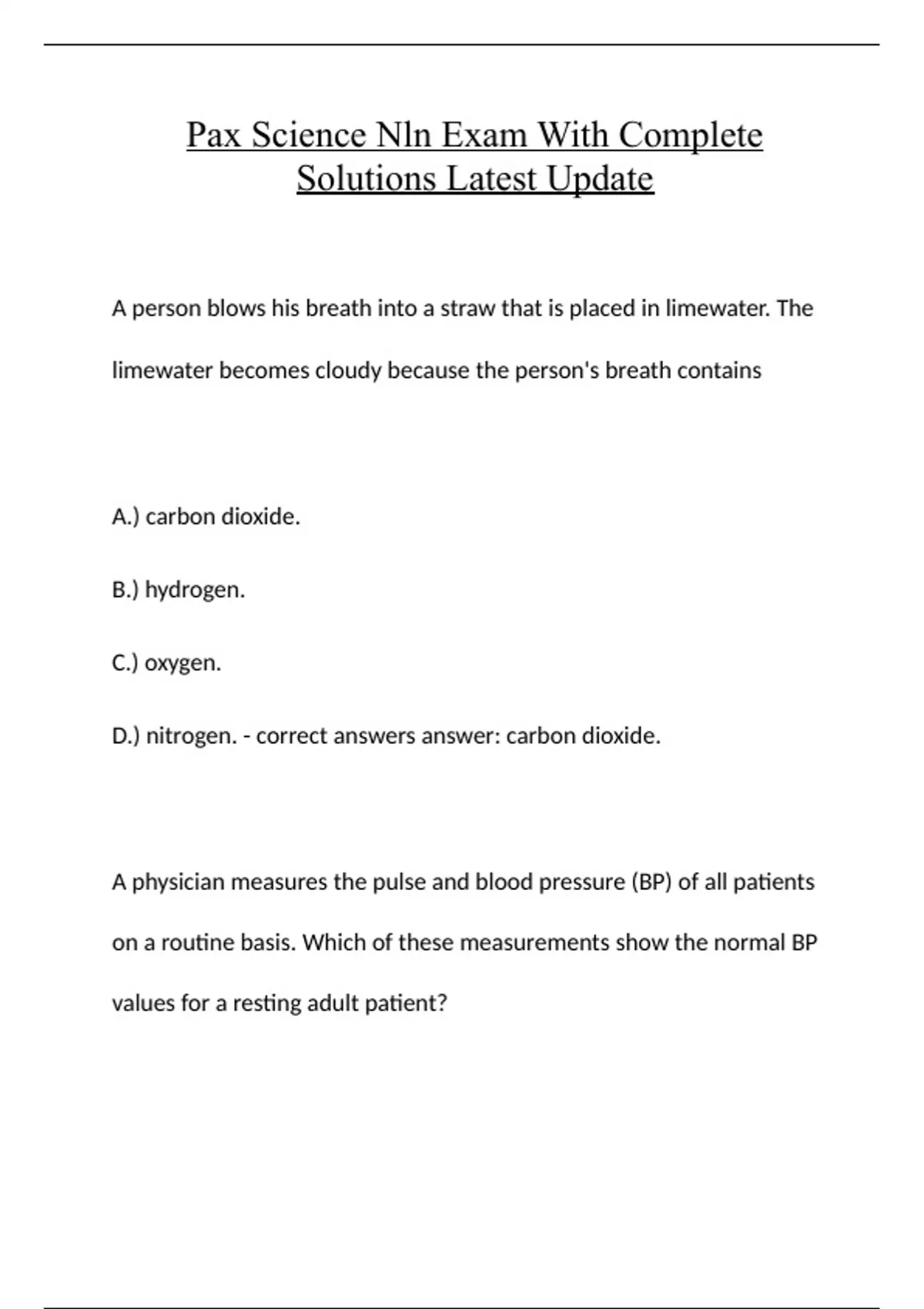 Pax Science Nln Exam With Complete Solutions Latest Update

A person blows his breath into a straw that is placed in limewater. The limewater becomes cloudy because the person's breath contains

A.) carbon dioxide.

B.) hydrogen.

C.) oxygen.

D.) nitrogen. - correct answers answer: carbon dioxide.

A physician measures the pulse and blood pressure (BP) of all patients on a routine basis. Which of these measurements show the normal BP values for a resting adult patient?